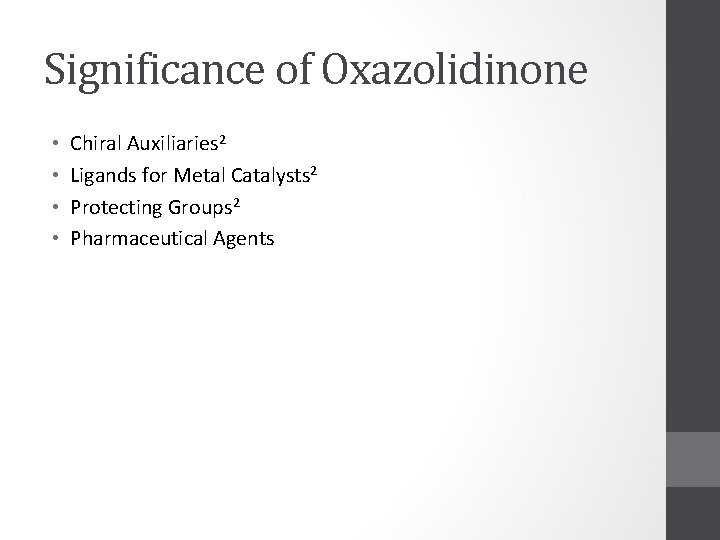 Significance of Oxazolidinone

• Chiral Auxiliaries$^{2}$
• Ligands for Metal Catalysts$^{2}$
• Protecting Groups$^{2}$
• Pharmaceutical Agents